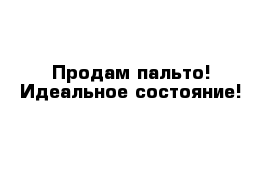 Продам пальто!
Идеальное состояние!